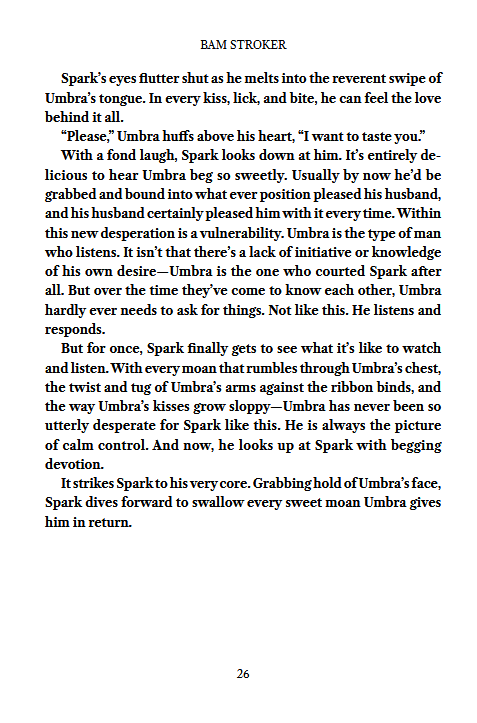 BAM STROKER

Spark's eyes flutter shut as he melts into the reverent swipe of Umbra's tongue. In every kiss, lick, and bite, he can feel the love behind it all.

"Please," Umbra huffs above his heart, "I want to taste you."

With a fond laugh, Spark looks down at him. It's entirely delicious to hear Umbra beg so sweetly. Usually by now he'd be grabbed and bound into what ever position pleased his husband, and his husband certainly pleased him with it every time. Within this new desperation is a vulnerability. Umbra is the type of man who listens. It isn't that there's a lack of initiative or knowledge of his own desire—Umbra is the one who courted Spark after all. But over the time they've come to know each other, Umbra hardly ever needs to ask for things. Not like this. He listens and responds.

But for once, Spark finally gets to see what it's like to watch and listen. With every moan that rumbles through Umbra's chest, the twist and tug of Umbra's arms against the ribbon binds, and the way Umbra's kisses grow sloppy—Umbra has never been so utterly desperate for Spark like this. He is always the picture of calm control. And now, he looks up at Spark with begging devotion.

It strikes Spark to his very core. Grabbing hold of Umbra's face, Spark dives forward to swallow every sweet moan Umbra gives him in return.

26